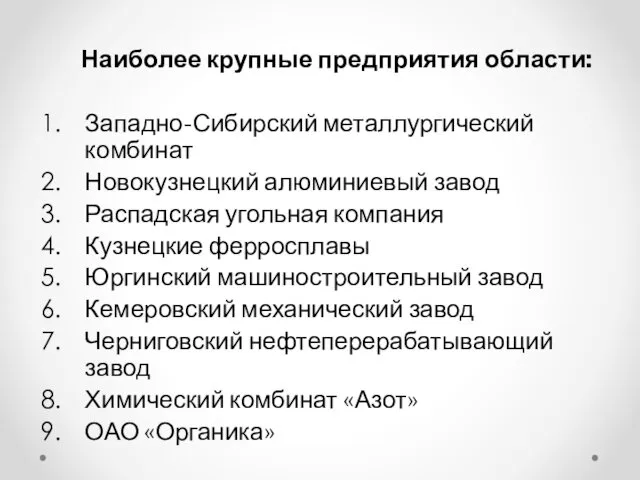 Наиболее крупные предприятия области:

1. Западно-Сибирский металлургический комбинат
2. Новокузнецкий алюминиевый завод
3. Распадская угольная компания
4. Кузнецкие ферросплавы
5. Юргинский машиностроительный завод
6. Кемеровский механический завод
7. Черниговский нефтеперерабатывающий завод
8. Химический комбинат «Азот»
9. ОАО «Органика»